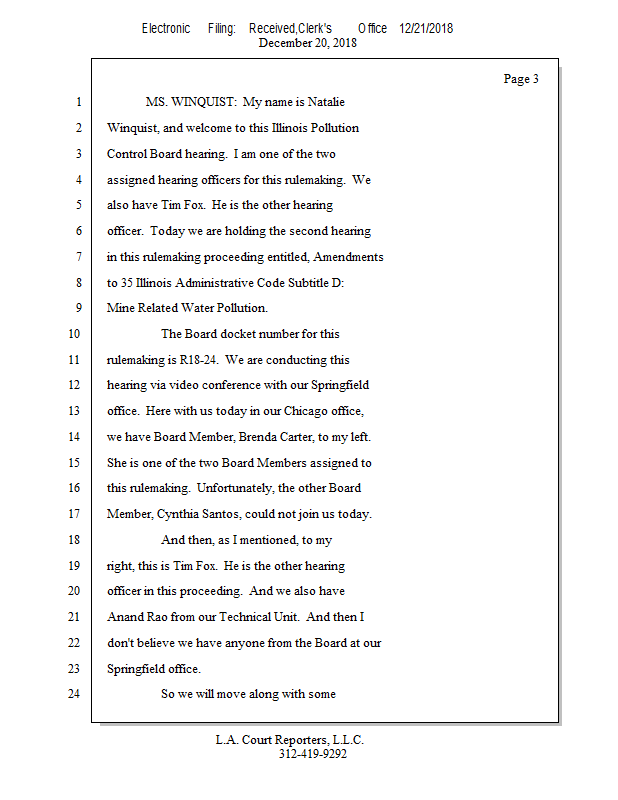 Electronic Filing: Received,Clerk's Office 12/21/2018
December 20, 2018

Page 3

1 MS. WINQUIST: My name is Natalie
2 Winquist, and welcome to this Illinois Pollution
3 Control Board hearing. I am one of the two
4 assigned hearing officers for this rulemaking. We
5 also have Tim Fox. He is the other hearing
6 officer. Today we are holding the second hearing
7 in this rulemaking proceeding entitled, Amendments
8 to 35 Illinois Administrative Code Subtitle D:
9 Mine Related Water Pollution.
10 The Board docket number for this
11 rulemaking is R18-24. We are conducting this
12 hearing via video conference with our Springfield
13 office. Here with us today in our Chicago office,
14 we have Board Member, Brenda Carter, to my left.
15 She is one of the two Board Members assigned to
16 this rulemaking. Unfortunately, the other Board
17 Member, Cynthia Santos, could not join us today.
18 And then, as I mentioned, to my
19 right, this is Tim Fox. He is the other hearing
20 officer in this proceeding. And we also have
21 Anand Rao from our Technical Unit. And then I
22 don't believe we have anyone from the Board at our
23 Springfield office.
24 So we will move along with some

L.A. Court Reporters, L.L.C.
312-419-9292